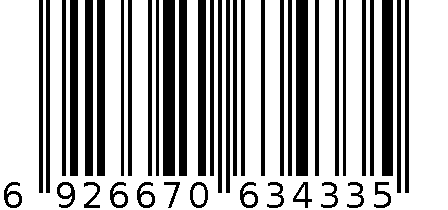 6 926670 634335